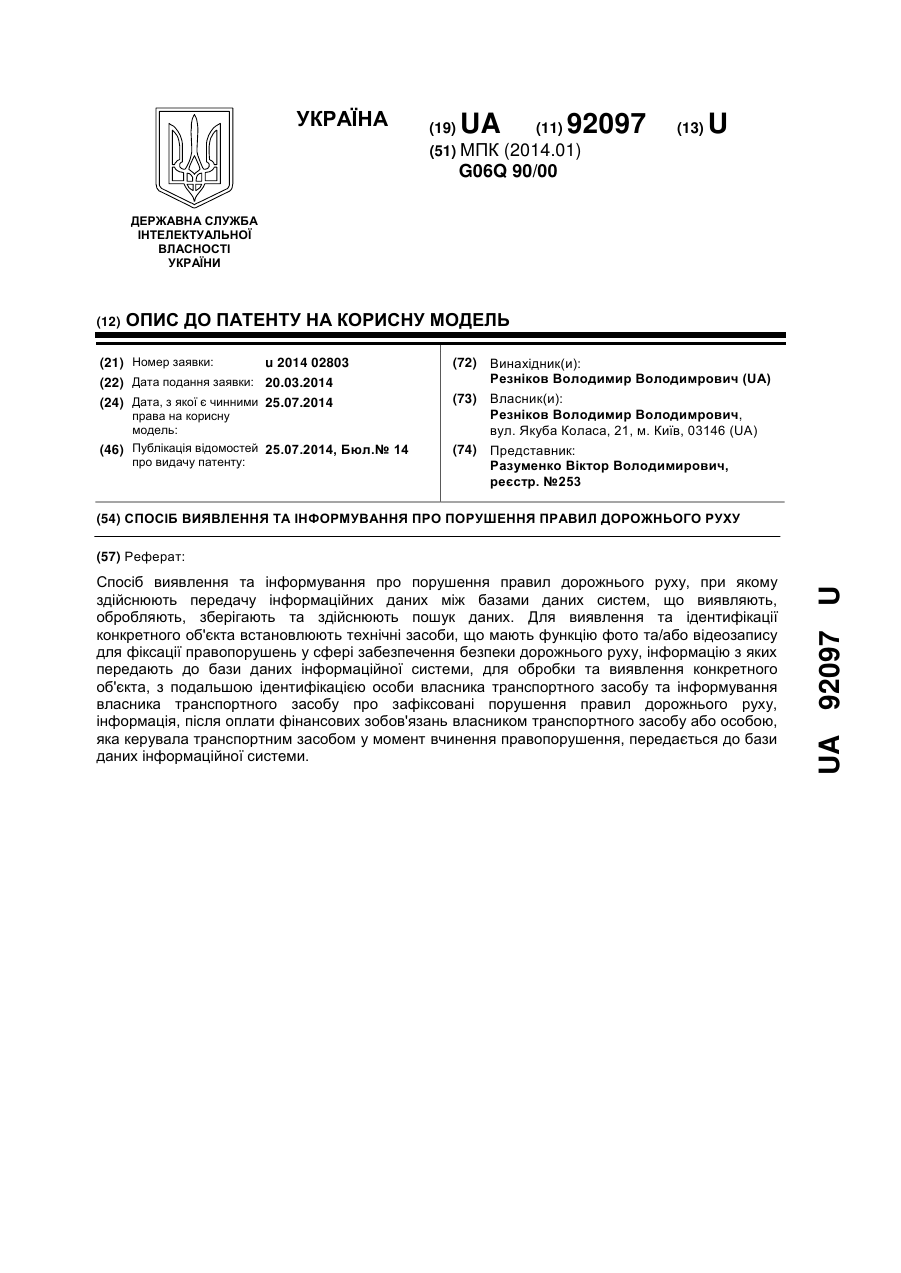 УКРАЇНА

(19) UA (11) 92097 (13) U

(51) МПК (2014.01)
G06Q 90/00

ДЕРЖАВНА СЛУЖБА ІНТЕЛЕКТУАЛЬНОЇ ВЛАСНОСТІ УКРАЇНИ

(12) ОПИС ДО ПАТЕНТУ НА КОРИСНУ МОДЕЛЬ

(21) Номер заявки: u 2014 02803
(22) Дата подання заявки: 20.03.2014
(24) Дата, з якої є чинними права на корисну модель: 25.07.2014
(46) Публікація відомостей про видачу патенту: 25.07.2014, Бюл.№ 14

(72) Винахідник(и):
Резніков Володимир Володимирович (UA)
(73) Власник(и):
Резніков Володимир Володимирович, вул. Якуба Коласа, 21, м. Київ, 03146 (UA)
(74) Представник:
Разуменко Віктор Володимирович, реєстр. №253

(54) СПОСІБ ВИЯВЛЕННЯ ТА ІНФОРМУВАННЯ ПРО ПОРУШЕННЯ ПРАВИЛ ДОРОЖНЬОГО РУХУ

(57) Реферат:

Спосіб виявлення та інформування про порушення правил дорожнього руху, при якому здійснюють передачу інформаційних даних між базами даних систем, що виявляють, обробляють, зберігають та здійснюють пошук даних. Для виявлення та ідентифікації конкретного об'єкта встановлюють технічні засоби, що мають функцію фото та/або відеозапису для фіксації правопорушень у сфері забезпечення безпеки дорожнього руху, інформацію з яких передають до бази даних інформаційної системи, для обробки та виявлення конкретного об'єкта, з подальшою ідентифікацією особи власника транспортного засобу та інформування власника транспортного засобу про зафіксовані порушення правил дорожнього руху, інформація, після оплати фінансових зобов'язань власником транспортного засобу або особою, яка керувала транспортним засобом у момент вчинення правопорушення, передається до бази даних інформаційної системи.

UA 92097 U